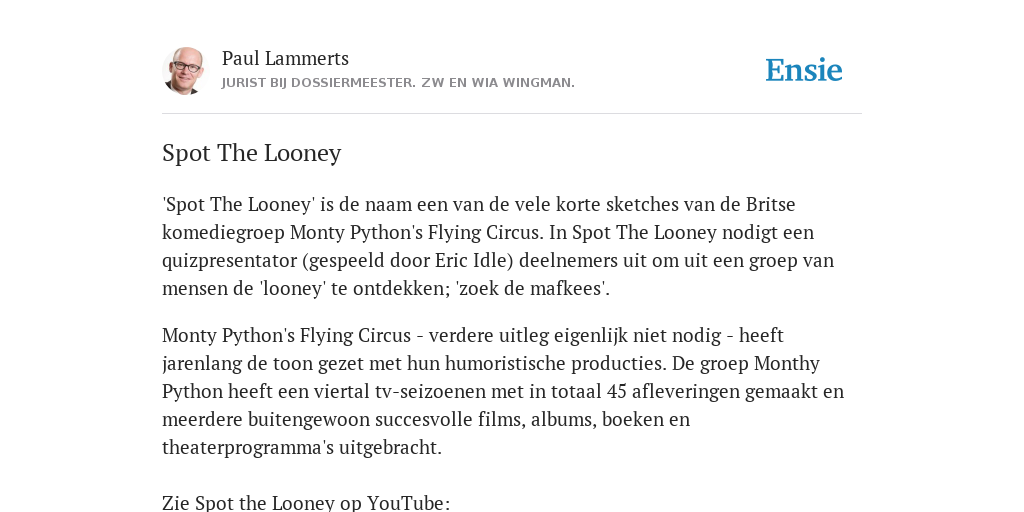 Paul Lammerts
JURIST BIJ DOSSIERMEESTER. ZW EN WIA WINGMAN.

Ensie

Spot The Looney

'Spot The Looney' is de naam een van de vele korte sketches van de Britse komediegroep Monty Python's Flying Circus. In Spot The Looney nodigt een quizpresentator (gespeeld door Eric Idle) deelnemers uit om uit een groep van mensen de 'looney' te ontdekken; 'zoek de mafkees'.

Monty Python's Flying Circus - verdere uitleg eigenlijk niet nodig - heeft jarenlang de toon gezet met hun humoristische producties. De groep Monthy Python heeft een viertal tv-seizoenen met in totaal 45 afleveringen gemaakt en meerdere buitengewoon succesvolle films, albums, boeken en theaterprogramma's uitgebracht.

Zie Spot the Looney op YouTube: